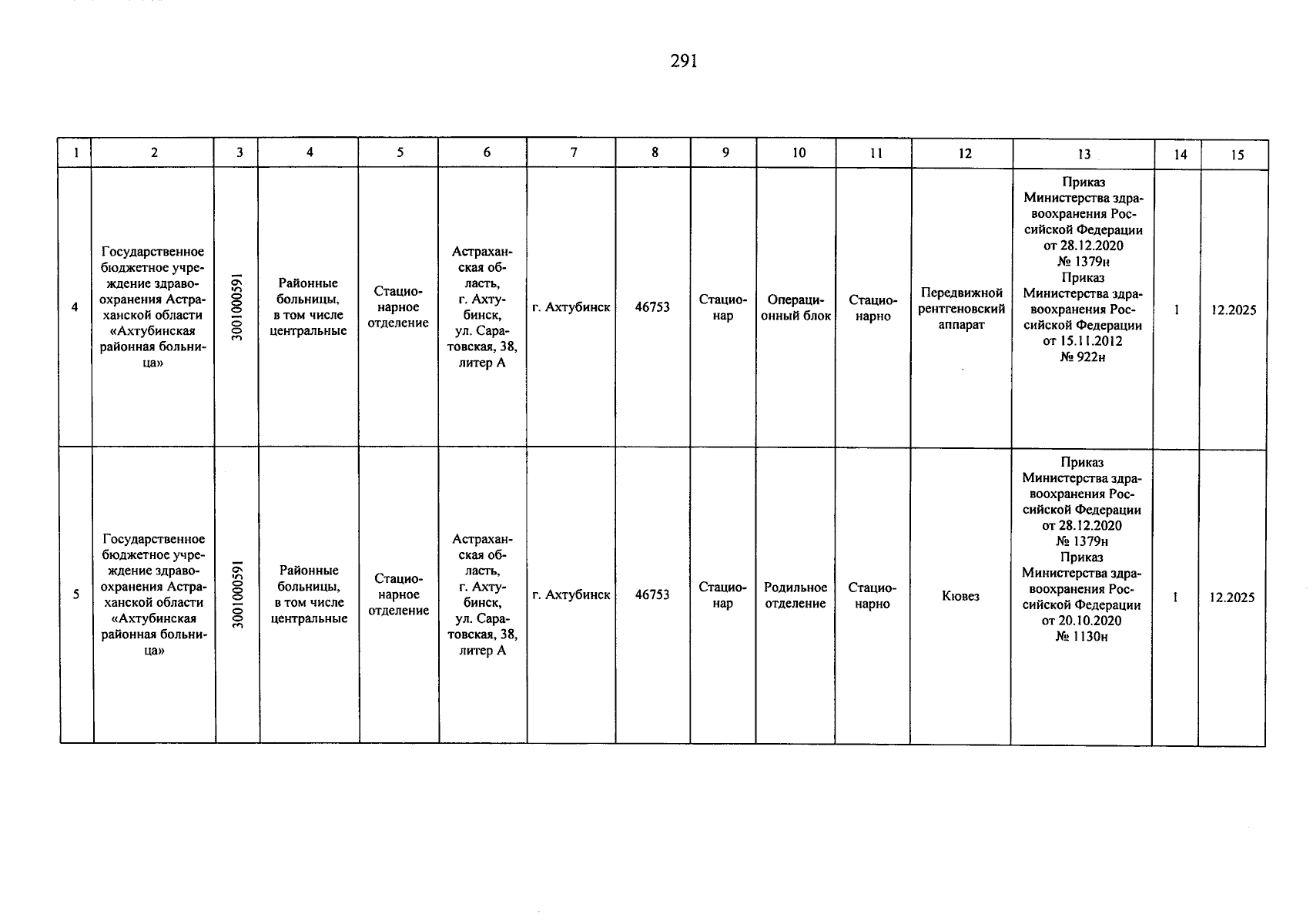 291

| 1 | 2 | 3 | 4 | 5 | 6 | 7 | 8 | 9 | 10 | 11 | 12 | 13 | 14 | 15 |
|---|---|---|---|---|---|---|---|---|---|---|---|---|---|---|
| 4 | Государственное бюджетное учреждение здравоохранения Астраханской области «Ахтубинская районная больница» | 3001000591 | Районные больницы, в том числе центральные | Стационарное отделение | Астраханская область, г. Ахтубинск, ул. Саратовская, 38, литер А | г. Ахтубинск | 46753 | Стационар | Операционный блок | Стационарно | Передвижной рентгеновский аппарат | Приказ Министерства здравоохранения Российской Федерации от 28.12.2020 № 1379н Приказ Министерства здравоохранения Российской Федерации от 15.11.2012 № 922н | 1 | 12.2025 |
| 5 | Государственное бюджетное учреждение здравоохранения Астраханской области «Ахтубинская районная больница» | 3001000591 | Районные больницы, в том числе центральные | Стационарное отделение | Астраханская область, г. Ахтубинск, ул. Саратовская, 38, литер А | г. Ахтубинск | 46753 | Стационар | Родильное отделение | Стационарно | Кювез | Приказ Министерства здравоохранения Российской Федерации от 28.12.2020 № 1379н Приказ Министерства здравоохранения Российской Федерации от 20.10.2020 № 1130н | 1 | 12.2025 |